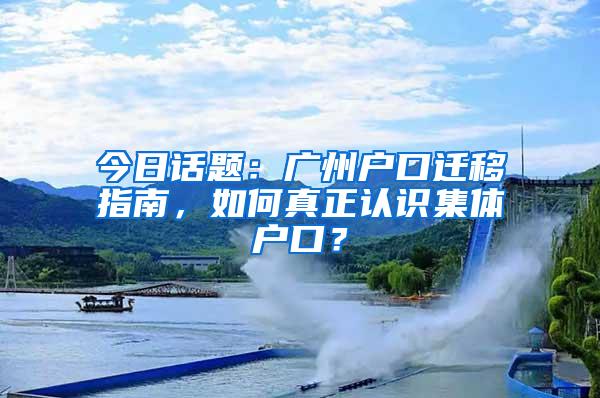 今日话题：广州户口迁移指南，如何真正认识集体户口？